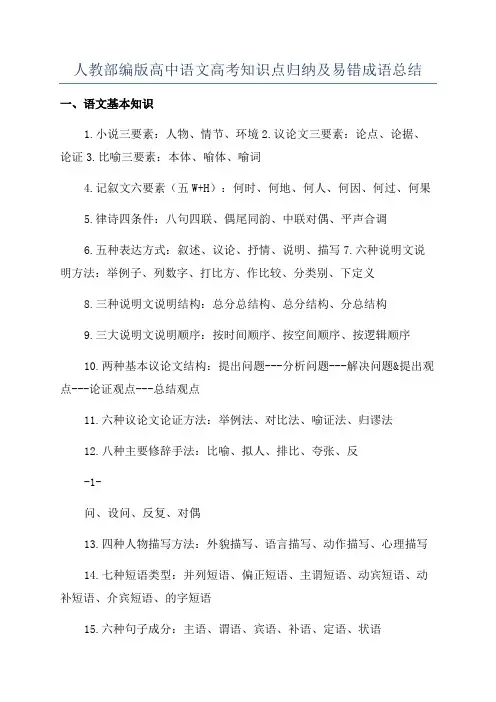 人教部编版高中语文高考知识点归纳及易错成语总结

一、语文基本知识

1.小说三要素：人物、情节、环境 2.议论文三要素：论点、论据、论证 3.比喻三要素：本体、喻体、喻词

4.记叙文六要素（五 W+H）：何时、何地、何人、何因、何过、何果

5.律诗四条件：八句四联、偶尾同韵、中联对偶、平声合调

6.五种表达方式：叙述、议论、抒情、说明、描写 7.六种说明文说明方法：举例子、列数字、打比方、作比较、分类别、下定义

8.三种说明文说明结构：总分总结构、总分结构、分总结构

9.三大说明文说明顺序：按时间顺序、按空间顺序、按逻辑顺序

10.两种基本议论文结构：提出问题---分析问题---解决问题&提出观点---论证观点---总结观点

11.六种议论文论证方法：举例法、对比法、喻证法、归谬法

12.八种主要修辞手法：比喻、拟人、排比、夸张、反

-1-

问、设问、反复、对偶

13.四种人物描写方法：外貌描写、语言描写、动作描写、心理描写

14.七种短语类型：并列短语、偏正短语、主谓短语、动宾短语、动补短语、介宾短语、的字短语

15.六种句子成分：主语、谓语、宾语、补语、定语、状语